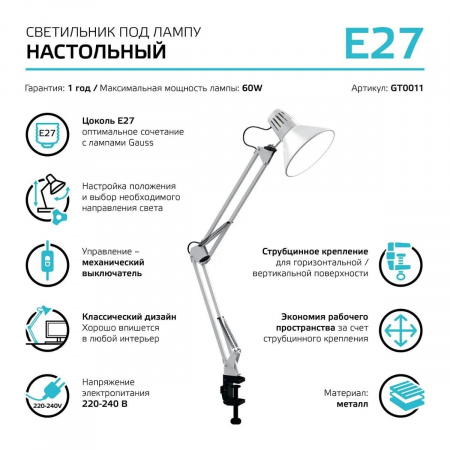 СВЕТИЛЬНИК ПОД ЛАМПУ
НАСТОЛЬНЫЙ

E27

Гарантия: 1 год / Максимальная мощность лампы: 60W

Артикул: GT0011

E27

Цоколь E27
оптимальное сочетание с лампами Gauss

Настройка положения и выбор необходимого направления света

Управление – механический выключатель

Классический дизайн
Хорошо впишется в любой интерьер

220-240V

Напряжение электропитания
220-240 В

Струбцинное крепление
для горизонтальной / вертикальной поверхности

Экономия рабочего пространства за счет струбцинного крепления

Материал:
металл